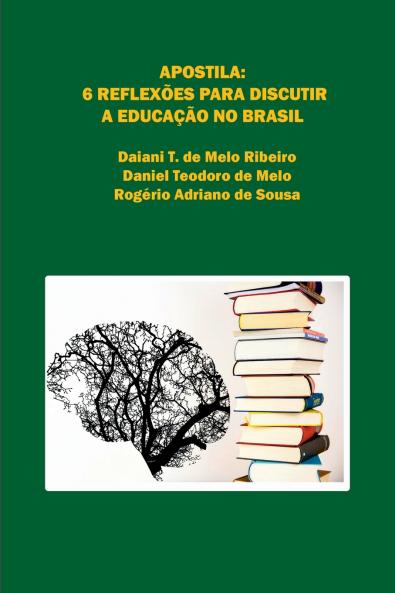 APOSTILA:
6 REFLEXÕES PARA DISCUTIR
A EDUCAÇÃO NO BRASIL

Daiani T. de Melo Ribeiro
Daniel Teodoro de Melo
Rogério Adriano de Sousa